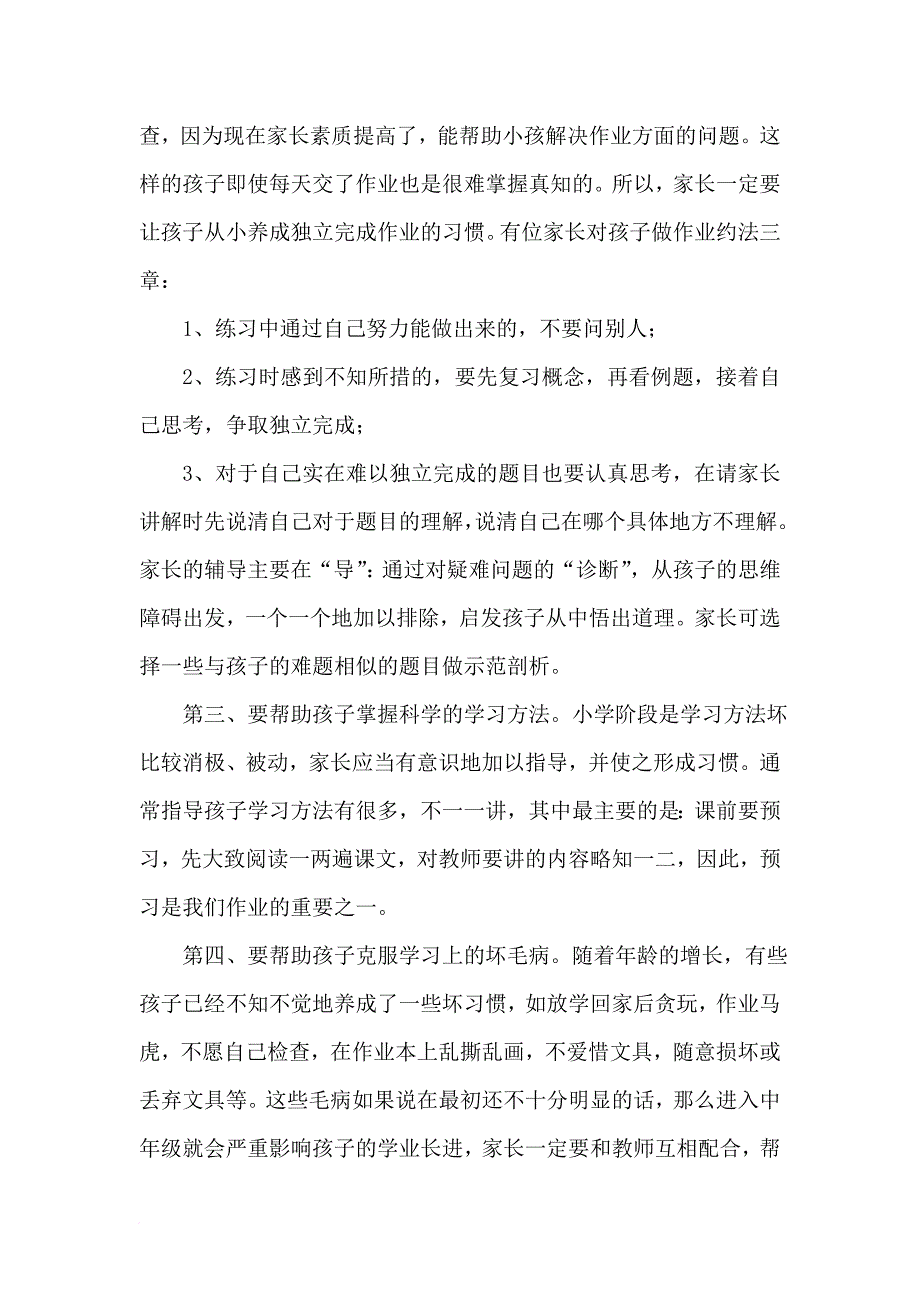 查，因为现在家长素质提高了，能帮助小孩解决作业方面的问题。这样的孩子即使每天交了作业也是很难掌握真知的。所以，家长一定要让孩子从小养成独立完成作业的习惯。有位家长对孩子做作业约法三章：

1、练习中通过自己努力能做出来的，不要问别人；

2、练习时感到不知所措的，要先复习概念，再看例题，接着自己思考，争取独立完成；

3、对于自己实在难以独立完成的题目也要认真思考，在请家长讲解时先说清自己对于题目的理解，说清自己在哪个具体地方不理解。家长的辅导主要在“导”：通过对疑难问题的“诊断”，从孩子的思维障碍出发，一个一个地加以排除，启发孩子从中悟出道理。家长可选择一些与孩子的难题相似的题目做示范剖析。

第三、要帮助孩子掌握科学的学习方法。小学阶段是学习方法坏比较消极、被动，家长应当有意识地加以指导，并使之形成习惯。通常指导孩子学习方法有很多，不一一讲，其中最主要的是：课前要预习，先大致阅读一两遍课文，对教师要讲的内容略知一二，因此，预习是我们作业的重要之一。

第四、要帮助孩子克服学习上的坏毛病。随着年龄的增长，有些孩子已经不知不觉地养成了一些坏习惯，如放学回家后贪玩，作业马虎，不愿自己检查，在作业本上乱撕乱画，不爱惜文具，随意损坏或丢弃文具等。这些毛病如果说在最初还不十分明显的话，那么进入中年级就会严重影响孩子的学业长进，家长一定要和教师互相配合，帮